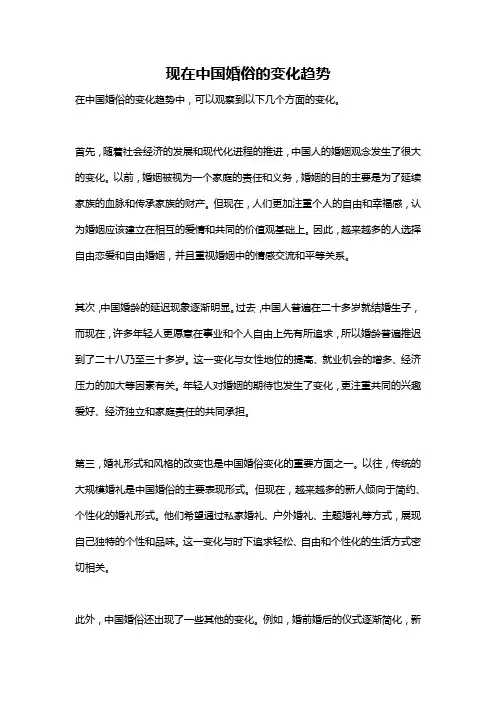 现在中国婚俗的变化趋势

在中国婚俗的变化趋势中，可以观察到以下几个方面的变化。

首先，随着社会经济的发展和现代化进程的推进，中国人的婚姻观念发生了很大的变化。以前，婚姻被视为一个家庭的责任和义务，婚姻的目的主要是为了延续家族的血脉和传承家族的财产。但现在，人们更加注重个人的自由和幸福感，认为婚姻应该建立在相互的爱情和共同的价值观基础上。因此，越来越多的人选择自由恋爱和自由婚姻，并且重视婚姻中的情感交流和平等关系。

其次，中国婚龄的延迟现象逐渐明显。过去，中国人普遍在二十多岁就结婚生子，而现在，许多年轻人更愿意在事业和个人自由上先有所追求，所以婚龄普遍推迟到了二十八乃至三十多岁。这一变化与女性地位的提高、就业机会的增多、经济压力的加大等因素有关。年轻人对婚姻的期待也发生了变化，更注重共同的兴趣爱好、经济独立和家庭责任的共同承担。

第三，婚礼形式和风格的改变也是中国婚俗变化的重要方面之一。以往，传统的大规模婚礼是中国婚俗的主要表现形式。但现在，越来越多的新人倾向于简约、个性化的婚礼形式。他们希望通过私家婚礼、户外婚礼、主题婚礼等方式，展现自己独特的个性和品味。这一变化与时下追求轻松、自由和个性化的生活方式密切相关。

此外，中国婚俗还出现了一些其他的变化。例如，婚前婚后的仪式逐渐简化，新